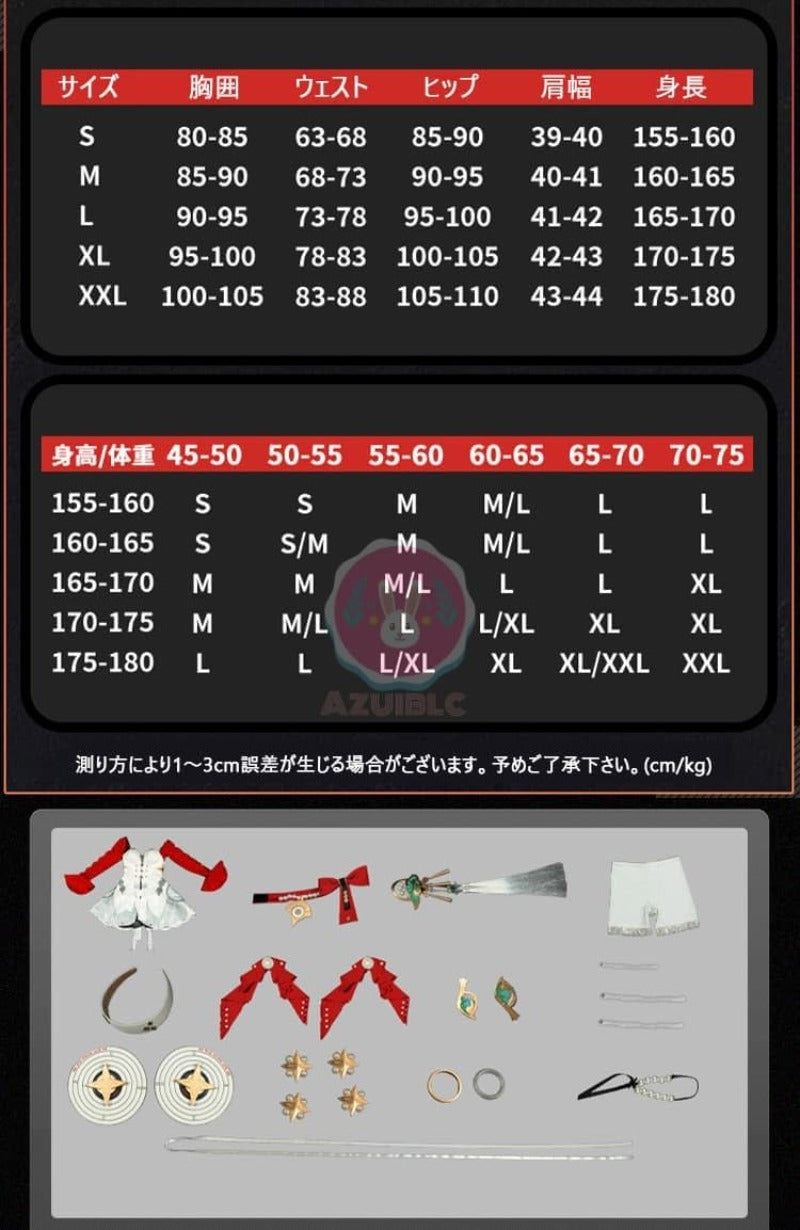 | サイズ | 胸囲 | ウェスト | ヒップ | 肩幅 | 身長 |
|---|---|---|---|---|---|
| S | 80-85 | 63-68 | 85-90 | 39-40 | 155-160 |
| M | 85-90 | 68-73 | 90-95 | 40-41 | 160-165 |
| L | 90-95 | 73-78 | 95-100 | 41-42 | 165-170 |
| XL | 95-100 | 78-83 | 100-105 | 42-43 | 170-175 |
| XXL | 100-105 | 83-88 | 105-110 | 43-44 | 175-180 |

| 身高/体重 | 45-50 | 50-55 | 55-60 | 60-65 | 65-70 | 70-75 |
|---|---|---|---|---|---|---|
| 155-160 | S | S | M | M/L | L | L |
| 160-165 | S | S/M | M | M/L | L | L |
| 165-170 | M | M | M/L | L | L | XL |
| 170-175 | M | M/L | L | L/XL | XL | XL |
| 175-180 | L | L | L/XL | XL | XL/XXL | XXL |

AZUIBLC

測り方により1～3cm誤差が生じる場合がございます。予めご了承下さい。(cm/kg)